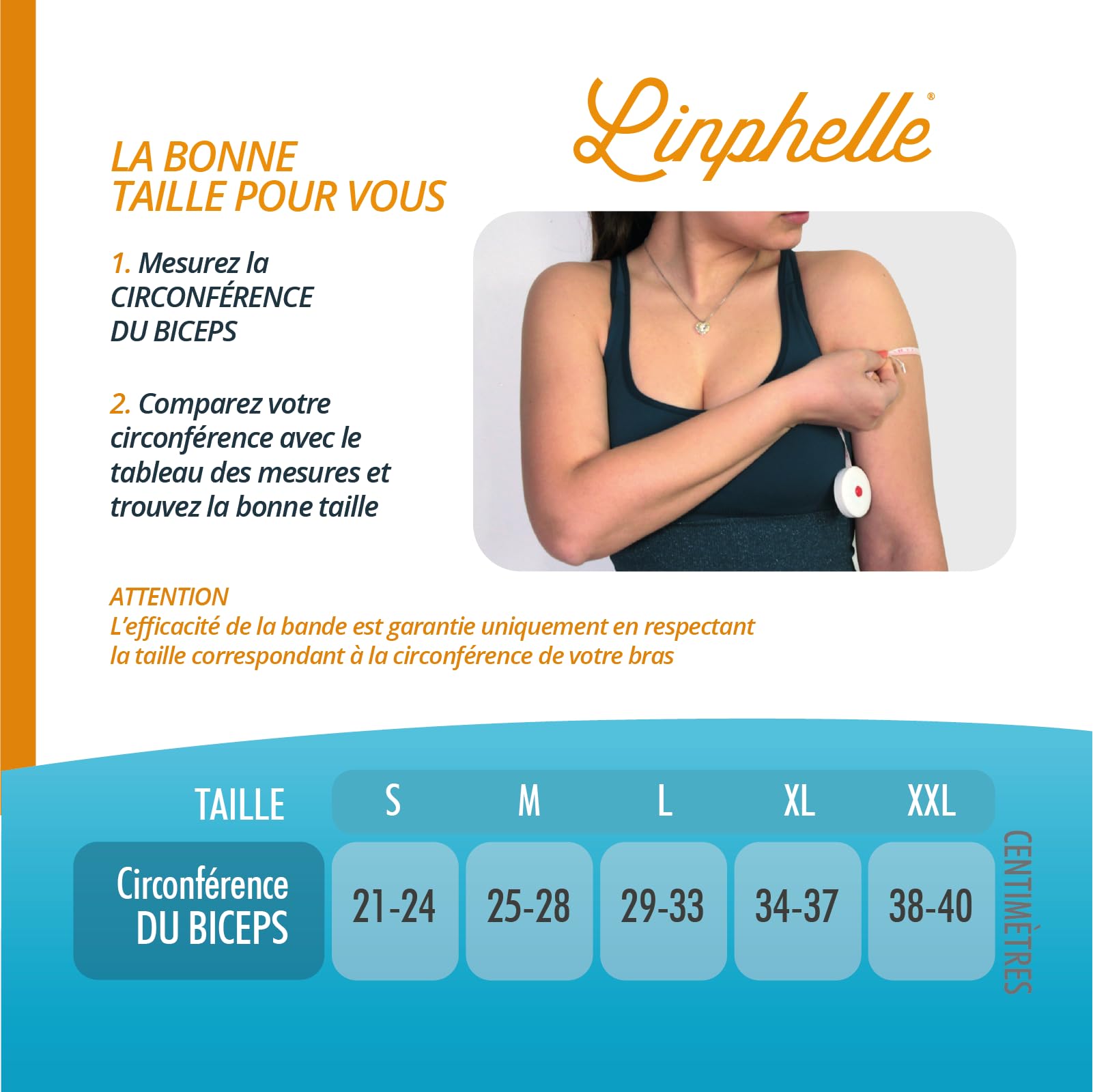 Linphelle®

LA BONNE TAILLE POUR VOUS

1. Mesurez la CIRCONFÉRENCE DU BICEPS

2. Comparez votre circonférence avec le tableau des mesures et trouvez la bonne taille

ATTENTION
L'efficacité de la bande est garantie uniquement en respectant la taille correspondant à la circonférence de votre bras

| TAILLE | S | M | L | XL | XXL |
|---|---|---|---|---|---|
| Circonférence DU BICEPS | 21-24 | 25-28 | 29-33 | 34-37 | 38-40 |

CENTIMÈTRES